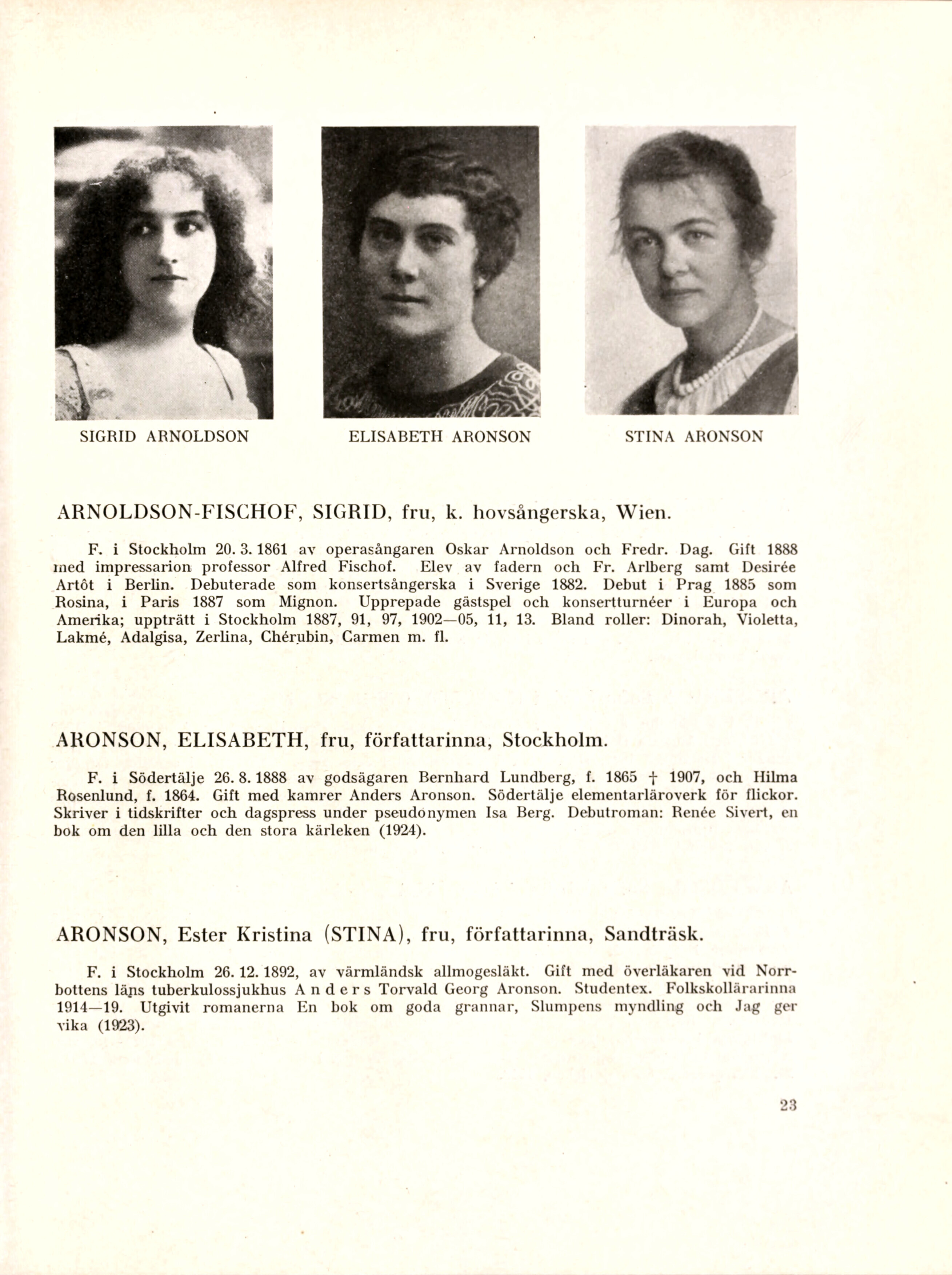 SIGRID ARNOLDSON

ELISABETH ARONSON

STINA ARONSON

ARNOLDSON-FISCHOF, SIGRID, fru, k. hovsångerska, Wien.

F. i Stockholm 20. 3. 1861 av operasångaren Oskar Arnoldson och Fredr. Dag. Gift 1888 med impressarion professor Alfred Fischof. Elev av fadern och Fr. Arlberg samt Desirée Artôt i Berlin. Debuterade som konsertsångerska i Sverige 1882. Debut i Prag 1885 som Rosina, i Paris 1887 som Mignon. Upprepade gästspel och konsertturnéer i Europa och Amerika; uppträtt i Stockholm 1887, 91, 97, 1902—05, 11, 13. Bland roller: Dinorah, Violetta, Lakmé, Adalgisa, Zerlina, Chérubin, Carmen m. fl.

ARONSON, ELISABETH, fru, författarinna, Stockholm.

F. i Södertälje 26. 8. 1888 av godsägaren Bernhard Lundberg, f. 1865 † 1907, och Hilma Rosenlund, f. 1864. Gift med kamrer Anders Aronson. Södertälje elementarläroverk för flickor. Skriver i tidskrifter och dagspress under pseudonymen Isa Berg. Debutroman: Renée Sivert, en bok om den lilla och den stora kärleken (1924).

ARONSON, Ester Kristina (STINA), fru, författarinna, Sandträsk.

F. i Stockholm 26. 12. 1892, av värmländsk allmogesläkt. Gift med överläkaren vid Norrbottens läns tuberkulossjukhus Anders Torvald Georg Aronson. Studentex. Folkskollärarinna 1914—19. Utgivit romanerna En bok om goda grannar, Slumpens myndling och Jag ger vika (1923).

23